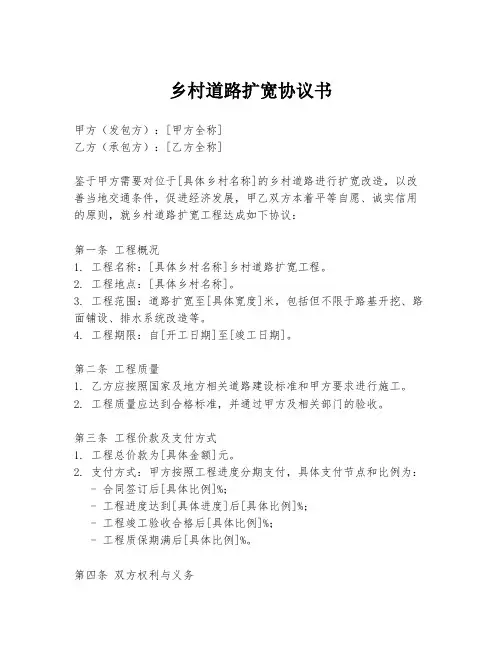 乡村道路扩宽协议书

甲方（发包方）：[甲方全称]
乙方（承包方）：[乙方全称]

鉴于甲方需要对位于[具体乡村名称]的乡村道路进行扩宽改造，以改善当地交通条件，促进经济发展，甲乙双方本着平等自愿、诚实信用的原则，就乡村道路扩宽工程达成如下协议：

第一条 工程概况
1. 工程名称：[具体乡村名称]乡村道路扩宽工程。
2. 工程地点：[具体乡村名称]。
3. 工程范围：道路扩宽至[具体宽度]米，包括但不限于路基开挖、路面铺设、排水系统改造等。
4. 工程期限：自[开工日期]至[竣工日期]。

第二条 工程质量
1. 乙方应按照国家及地方相关道路建设标准和甲方要求进行施工。
2. 工程质量应达到合格标准，并通过甲方及相关部门的验收。

第三条 工程价款及支付方式
1. 工程总价款为[具体金额]元。
2. 支付方式：甲方按照工程进度分期支付，具体支付节点和比例为：
- 合同签订后[具体比例]%；
- 工程进度达到[具体进度]后[具体比例]%；
- 工程竣工验收合格后[具体比例]%；
- 工程质保期满后[具体比例]%。

第四条 双方权利与义务